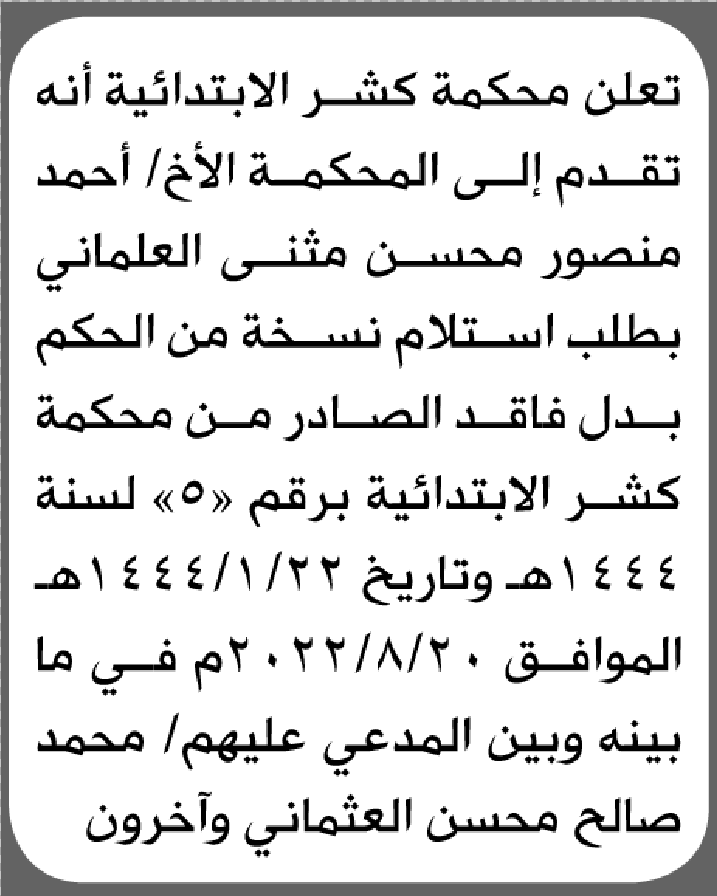 تعلن محكمة كشر الابتدائية أنه تقدم إلى المحكمة الأخ/ أحمد منصور محسن مثنى العلماني بطلب استلام نسخة من الحكم بدل فاقد الصادر من محكمة كشر الابتدائية برقم «٥» لسنة ١٤٤٤هـ وتاريخ ١٤٤٤/١/٢٢هـ الموافق ٢٠٢٢/٨/٢٠م في ما بينه وبين المدعي عليهم/ محمد صالح محسن العثماني وآخرون